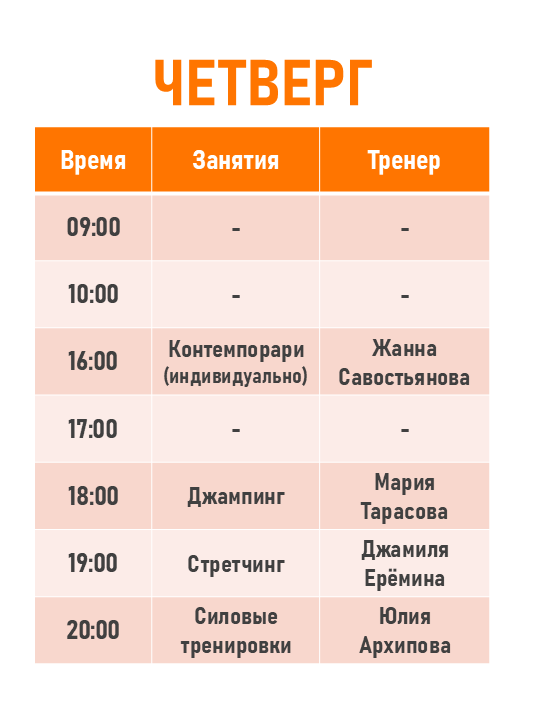 ЧЕТВЕРГ

| Время | Занятия | Тренер |
|---|---|---|
| 09:00 | - | - |
| 10:00 | - | - |
| 16:00 | Контемпорари (индивидуально) | Жанна Савостьянова |
| 17:00 | - | - |
| 18:00 | Джампинг | Мария Тарасова |
| 19:00 | Стретчинг | Джамиля Ерёмина |
| 20:00 | Силовые тренировки | Юлия Архипова |